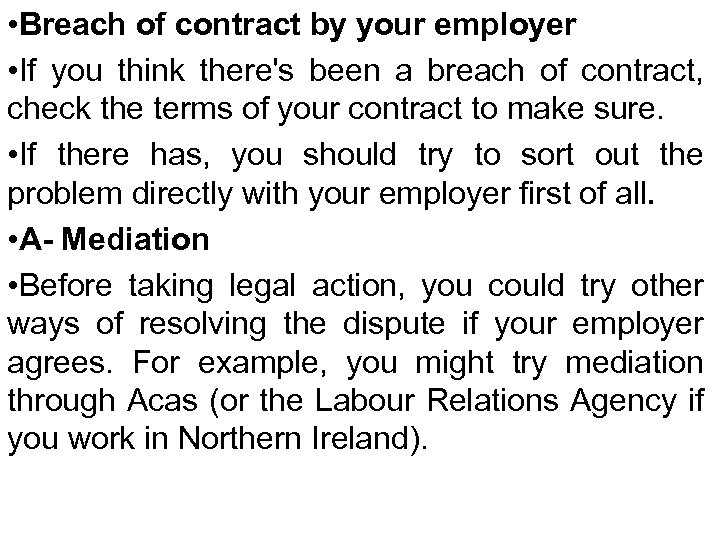 •Breach of contract by your employer

•If you think there's been a breach of contract, check the terms of your contract to make sure.

•If there has, you should try to sort out the problem directly with your employer first of all.

•A- Mediation

•Before taking legal action, you could try other ways of resolving the dispute if your employer agrees. For example, you might try mediation through Acas (or the Labour Relations Agency if you work in Northern Ireland).